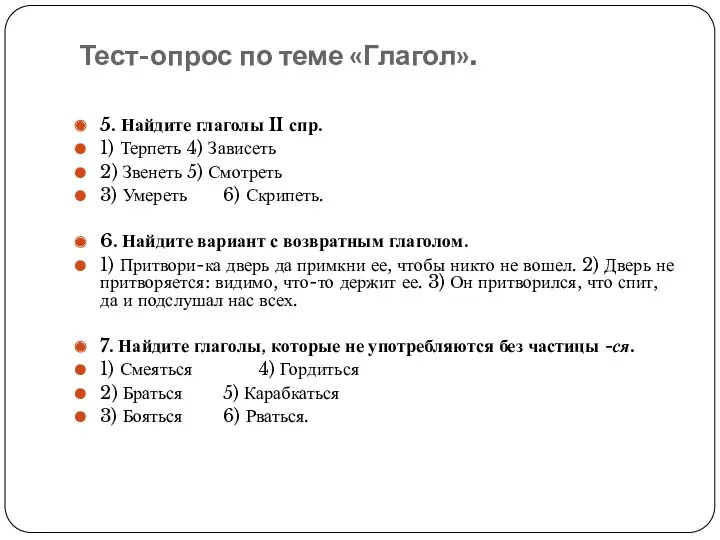 Тест-опрос по теме «Глагол».

5. Найдите глаголы II спр.
1) Терпеть 4) Зависеть
2) Звенеть 5) Смотреть
3) Умереть 6) Скрипеть.

6. Найдите вариант с возвратным глаголом.
1) Притвори-ка дверь да примкни ее, чтобы никто не вошел. 2) Дверь не притворяется: видимо, что-то держит ее. 3) Он притворился, что спит, да и подслушал нас всех.

7. Найдите глаголы, которые не употребляются без частицы -ся.
1) Смеяться 4) Гордиться
2) Браться 5) Карабкаться
3) Бояться 6) Рваться.